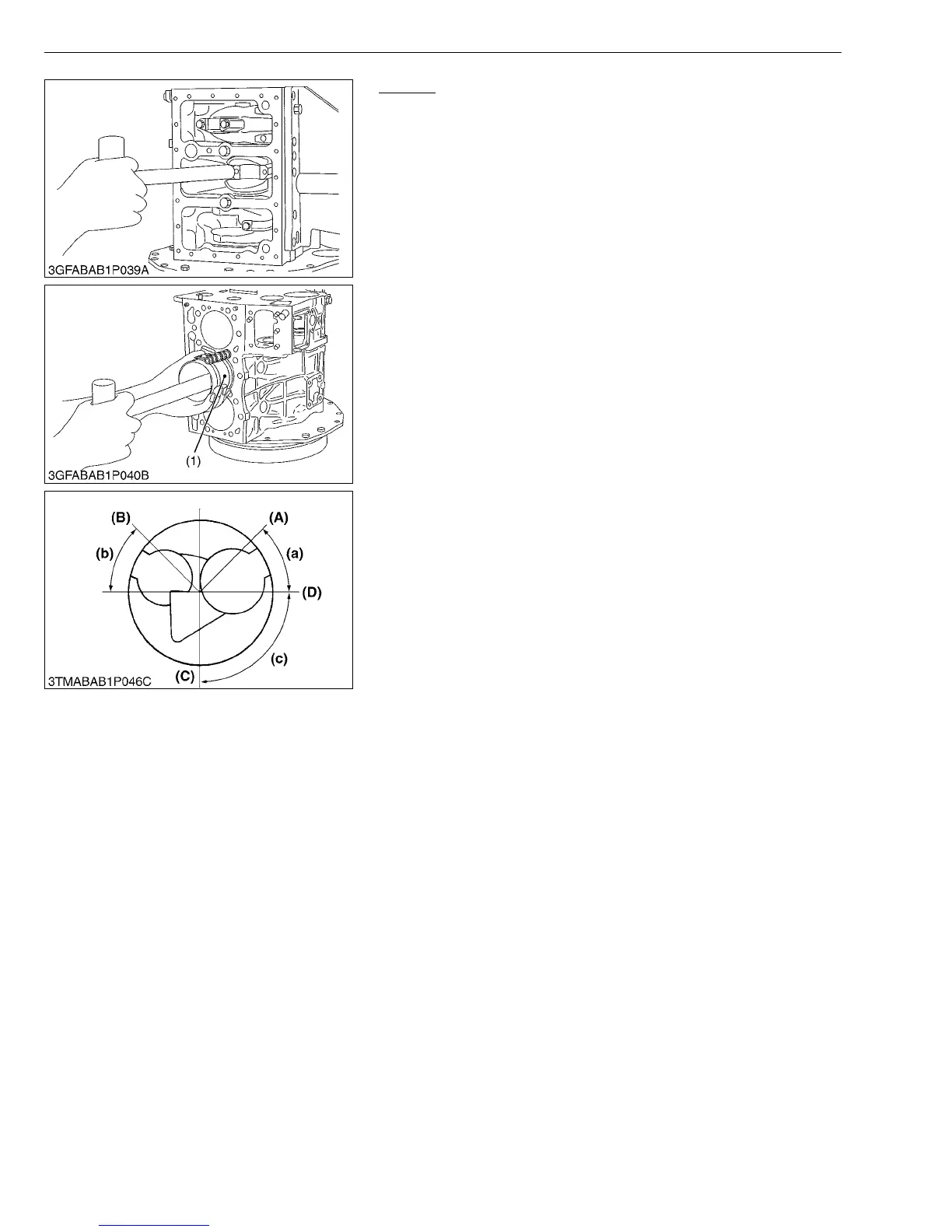 3GFABAB1P039A

(1)

3GFABAB1P040B

(B)

(A)

(b)

(a)

(D)

(c)

(C)

3TMABAB1P046C